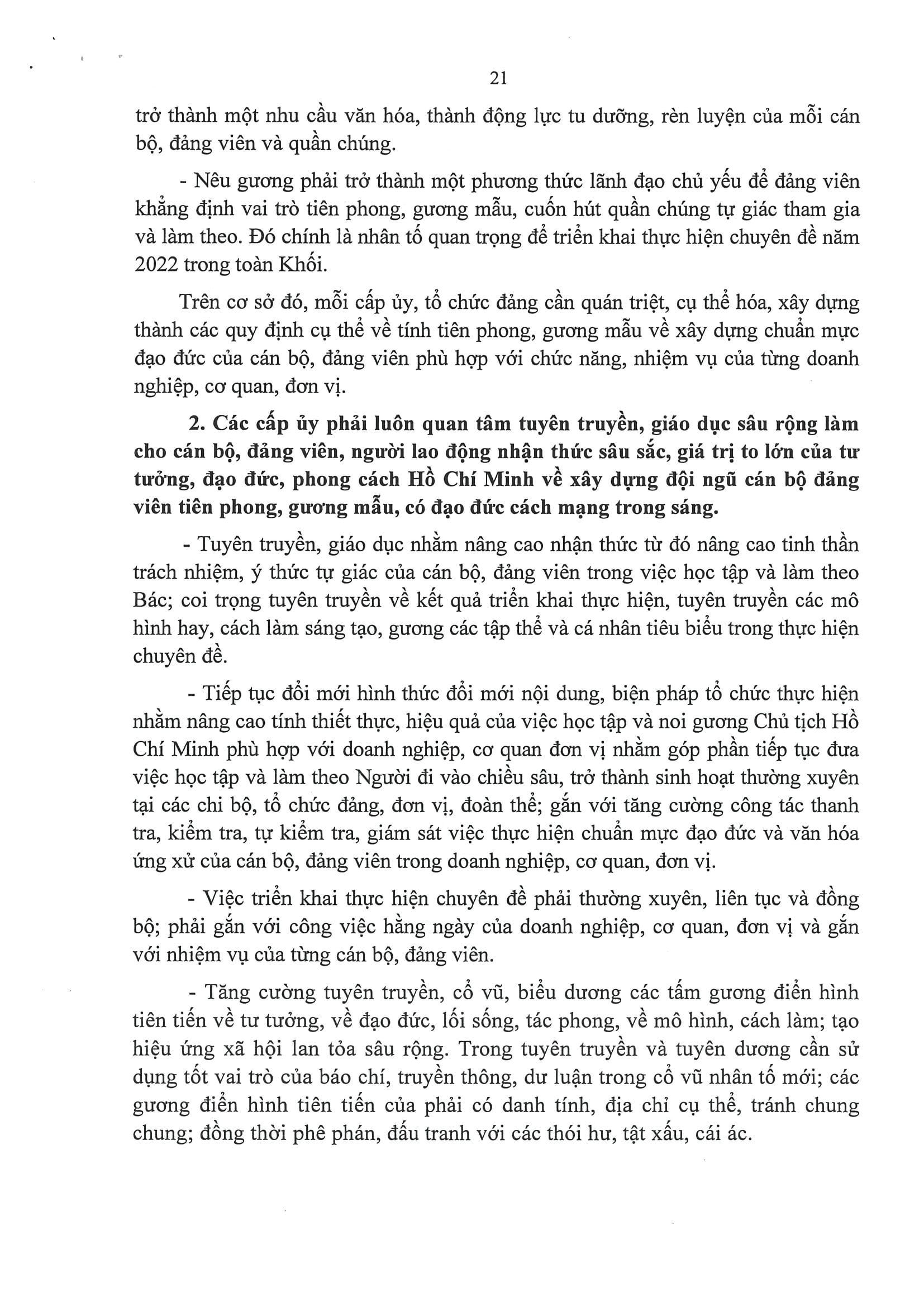 21

trở thành một nhu cầu văn hóa, thành động lực tu dưỡng, rèn luyện của mỗi cán bộ, đảng viên và quần chúng.

- Nêu gương phải trở thành một phương thức lãnh đạo chủ yếu để đảng viên khẳng định vai trò tiên phong, gương mẫu, cuốn hút quần chúng tự giác tham gia và làm theo. Đó chính là nhân tố quan trọng để triển khai thực hiện chuyên đề năm 2022 trong toàn Khối.

Trên cơ sở đó, mỗi cấp ủy, tổ chức đảng cần quán triệt, cụ thể hóa, xây dựng thành các quy định cụ thể về tính tiên phong, gương mẫu về xây dựng chuẩn mực đạo đức của cán bộ, đảng viên phù hợp với chức năng, nhiệm vụ của từng doanh nghiệp, cơ quan, đơn vị.

2. Các cấp ủy phải luôn quan tâm tuyên truyền, giáo dục sâu rộng làm cho cán bộ, đảng viên, người lao động nhận thức sâu sắc, giá trị to lớn của tư tưởng, đạo đức, phong cách Hồ Chí Minh về xây dựng đội ngũ cán bộ đảng viên tiên phong, gương mẫu, có đạo đức cách mạng trong sáng.

- Tuyên truyền, giáo dục nhằm nâng cao nhận thức từ đó nâng cao tinh thần trách nhiệm, ý thức tự giác của cán bộ, đảng viên trong việc học tập và làm theo Bác; coi trọng tuyên truyền về kết quả triển khai thực hiện, tuyên truyền các mô hình hay, cách làm sáng tạo, gương các tập thể và cá nhân tiêu biểu trong thực hiện chuyên đề.

- Tiếp tục đổi mới hình thức đổi mới nội dung, biện pháp tổ chức thực hiện nhằm nâng cao tính thiết thực, hiệu quả của việc học tập và noi gương Chủ tịch Hồ Chí Minh phù hợp với doanh nghiệp, cơ quan đơn vị nhằm góp phần tiếp tục đưa việc học tập và làm theo Người đi vào chiều sâu, trở thành sinh hoạt thường xuyên tại các chi bộ, tổ chức đảng, đơn vị, đoàn thể; gắn với tăng cường công tác thanh tra, kiểm tra, tự kiểm tra, giám sát việc thực hiện chuẩn mực đạo đức và văn hóa ứng xử của cán bộ, đảng viên trong doanh nghiệp, cơ quan, đơn vị.

- Việc triển khai thực hiện chuyên đề phải thường xuyên, liên tục và đồng bộ; phải gắn với công việc hằng ngày của doanh nghiệp, cơ quan, đơn vị và gắn với nhiệm vụ của từng cán bộ, đảng viên.

- Tăng cường tuyên truyền, cổ vũ, biểu dương các tấm gương điển hình tiên tiến về tư tưởng, về đạo đức, lối sống, tác phong, về mô hình, cách làm; tạo hiệu ứng xã hội lan tỏa sâu rộng. Trong tuyên truyền và tuyên dương cần sử dụng tốt vai trò của báo chí, truyền thông, dư luận trong cổ vũ nhân tố mới; các gương điển hình tiên tiến của phải có danh tính, địa chỉ cụ thể, tránh chung chung; đồng thời phê phán, đấu tranh với các thói hư, tật xấu, cái ác.